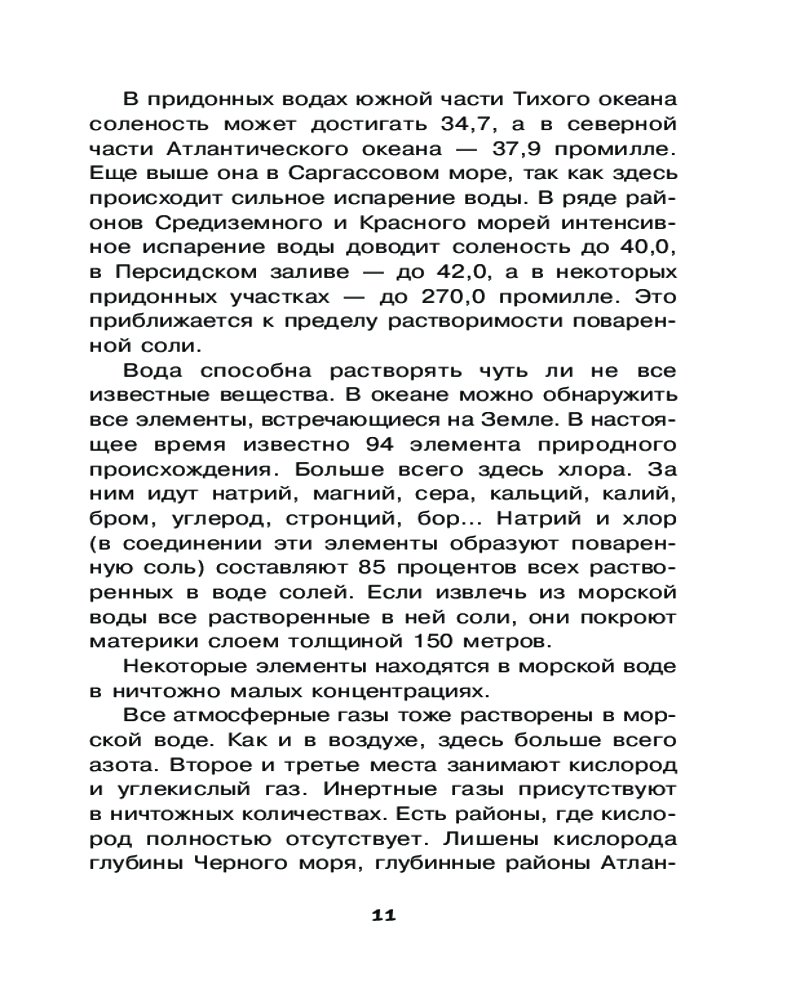 В придонных водах южной части Тихого океана соленость может достигать 34,7, а в северной части Атлантического океана — 37,9 промилле. Еще выше она в Саргассовом море, так как здесь происходит сильное испарение воды. В ряде районов Средиземного и Красного морей интенсивное испарение воды доводит соленость до 40,0, в Персидском заливе — до 42,0, а в некоторых придонных участках — до 270,0 промилле. Это приближается к пределу растворимости поваренной соли.

Вода способна растворять чуть ли не все известные вещества. В океане можно обнаружить все элементы, встречающиеся на Земле. В настоящее время известно 94 элемента природного происхождения. Больше всего здесь хлора. За ним идут натрий, магний, сера, кальций, калий, бром, углерод, стронций, бор... Натрий и хлор (в соединении эти элементы образуют поваренную соль) составляют 85 процентов всех растворенных в воде солей. Если извлечь из морской воды все растворенные в ней соли, они покроют материки слоем толщиной 150 метров.

Некоторые элементы находятся в морской воде в ничтожно малых концентрациях.

Все атмосферные газы тоже растворены в морской воде. Как и в воздухе, здесь больше всего азота. Второе и третье места занимают кислород и углекислый газ. Инертные газы присутствуют в ничтожных количествах. Есть районы, где кислород полностью отсутствует. Лишены кислорода глубины Черного моря, глубинные районы Атлан-

11